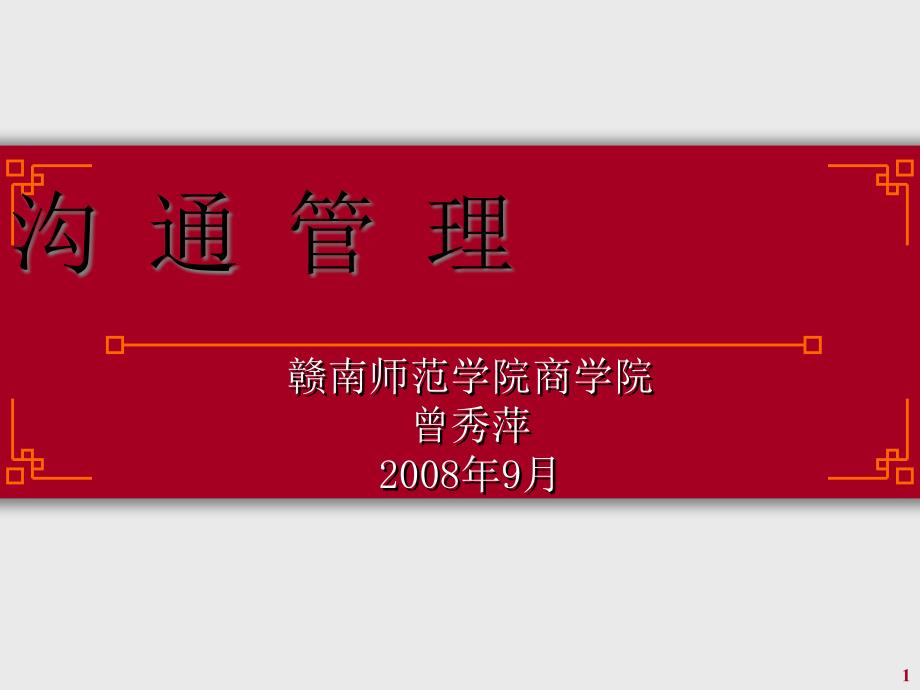 沟 通 管 理

赣南师范学院商学院
曾秀萍
2008年9月

1